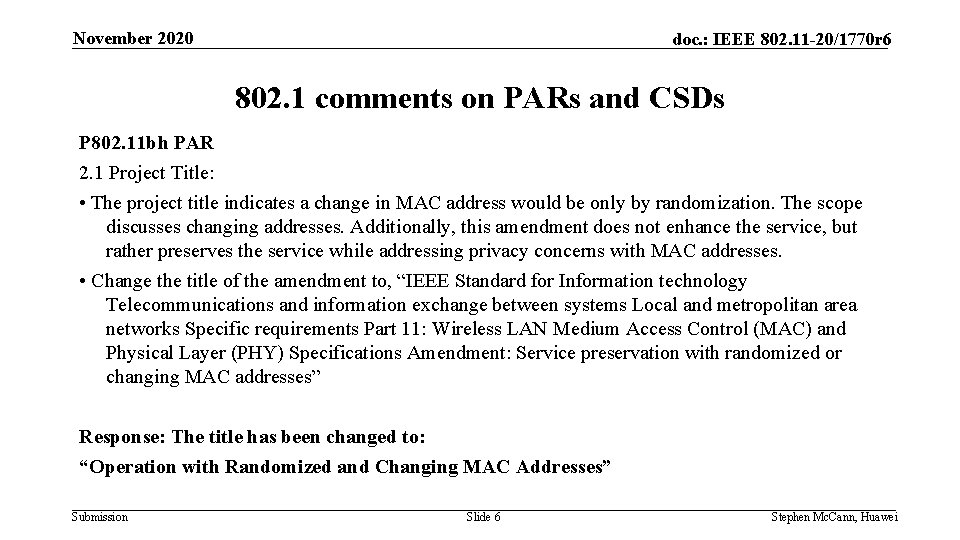 November 2020

doc.: IEEE 802.11-20/1770r6

802.1 comments on PARs and CSDs

P802.11bh PAR

2.1 Project Title:

• The project title indicates a change in MAC address would be only by randomization. The scope discusses changing addresses. Additionally, this amendment does not enhance the service, but rather preserves the service while addressing privacy concerns with MAC addresses.

• Change the title of the amendment to, "IEEE Standard for Information technology Telecommunications and information exchange between systems Local and metropolitan area networks Specific requirements Part 11: Wireless LAN Medium Access Control (MAC) and Physical Layer (PHY) Specifications Amendment: Service preservation with randomized or changing MAC addresses"

Response: The title has been changed to:

"Operation with Randomized and Changing MAC Addresses"

Submission

Slide 6

Stephen McCann, Huawei